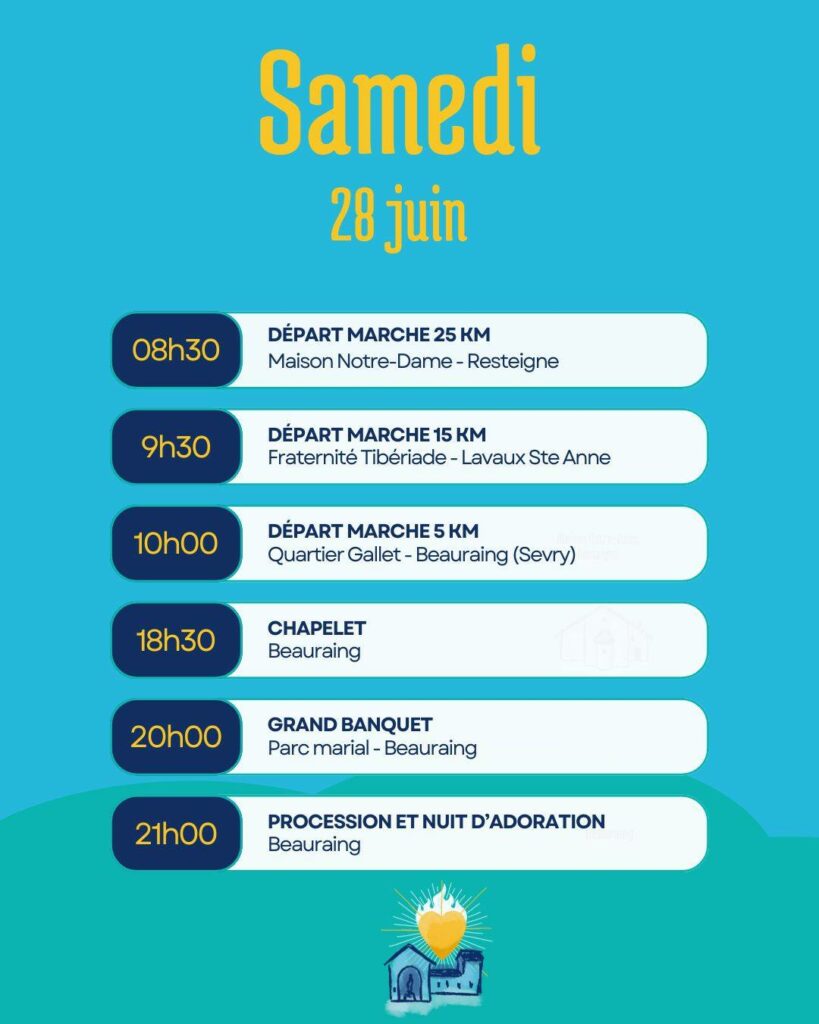 Samedi
28 juin

08h30
DÉPART MARCHE 25 KM
Maison Notre-Dame - Resteigne

9h30
DÉPART MARCHE 15 KM
Fraternité Tibériade - Lavaux Ste Anne

10h00
DÉPART MARCHE 5 KM
Quartier Gallet - Beauraing (Sevry)

18h30
CHAPELET
Beauraing

20h00
GRAND BANQUET
Parc marial - Beauraing

21h00
PROCESSION ET NUIT D'ADORATION
Beauraing